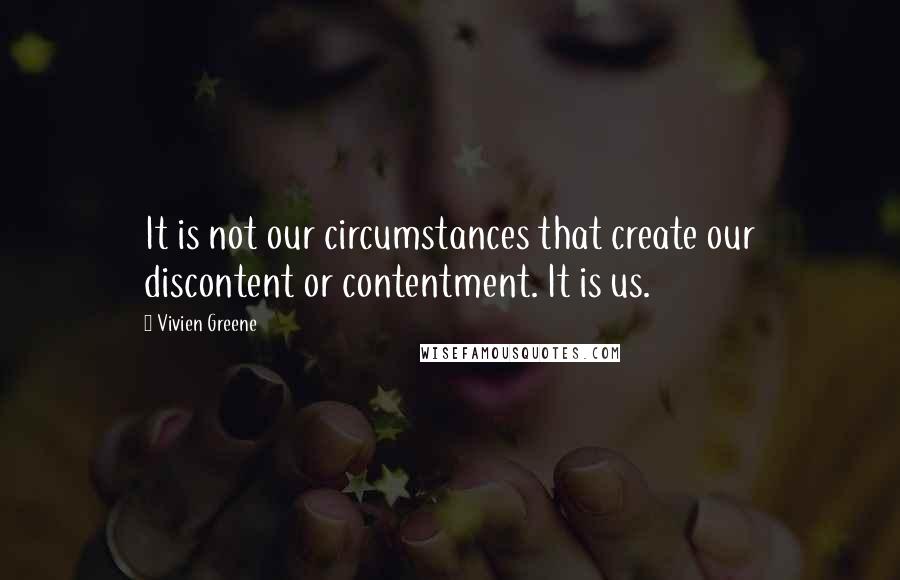 It is not our circumstances that create our discontent or contentment. It is us.

Vivien Greene

WISEFAMOUSQUOTES.COM